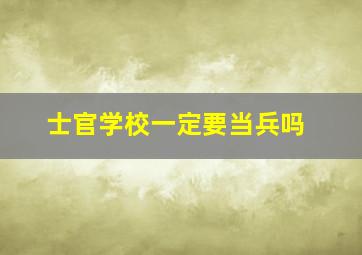 士官学校一定要当兵吗